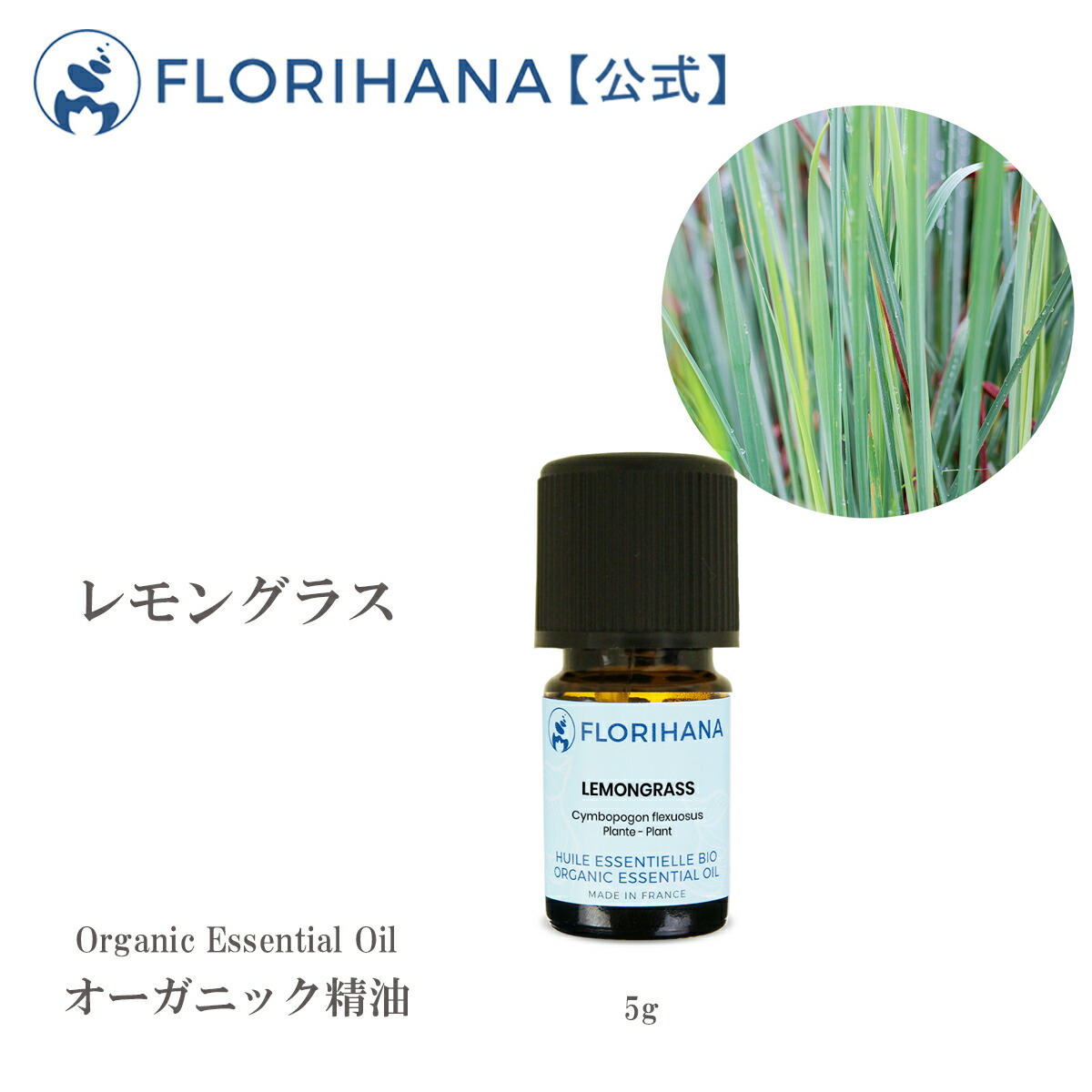 FLORIHANA【公式】

レモングラス

FLORIHANA

LEMONGRASS

Cymbopogon flexuosus
Plante - Plant

HUILE ESSENTIELLE BIO
ORGANIC ESSENTIAL OIL
MADE IN FRANCE

Organic Essential Oil
オーガニック精油

5g